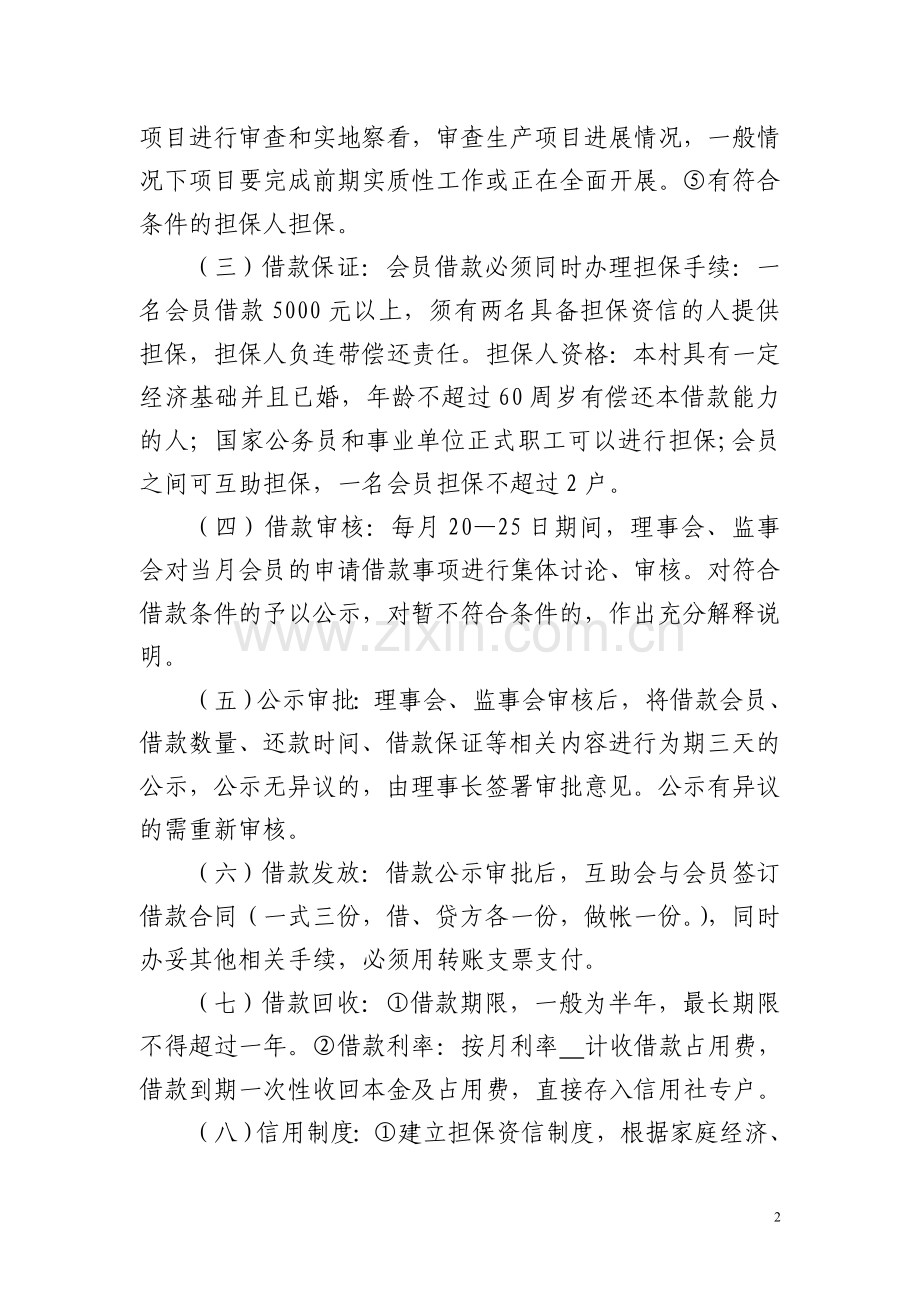 项目进行审查和实地察看，审查生产项目进展情况，一般情况下项目要完成前期实质性工作或正在全面开展。⑤有符合条件的担保人担保。

（三）借款保证：会员借款必须同时办理担保手续：一名会员借款5000元以上，须有两名具备担保资信的人提供担保，担保人负连带偿还责任。担保人资格：本村具有一定经济基础并且已婚，年龄不超过60周岁有偿还本借款能力的人；国家公务员和事业单位正式职工可以进行担保；会员之间可互助担保，一名会员担保不超过2户。

（四）借款审核：每月20—25日期间，理事会、监事会对当月会员的申请借款事项进行集体讨论、审核。对符合借款条件的予以公示，对暂不符合条件的，作出充分解释说明。

（五）公示审批：理事会、监事会审核后，将借款会员、借款数量、还款时间、借款保证等相关内容进行为期三天的公示，公示无异议的，由理事长签署审批意见。公示有异议的需重新审核。

（六）借款发放：借款公示审批后，互助会与会员签订借款合同（一式三份，借、贷方各一份，做帐一份。），同时办妥其他相关手续，必须用转账支票支付。

（七）借款回收：①借款期限，一般为半年，最长期限不得超过一年。②借款利率：按月利率____计收借款占用费，借款到期一次性收回本金及占用费，直接存入信用社专户。

（八）信用制度：①建立担保资信制度，根据家庭经济、

2

www.zixin.com.cn